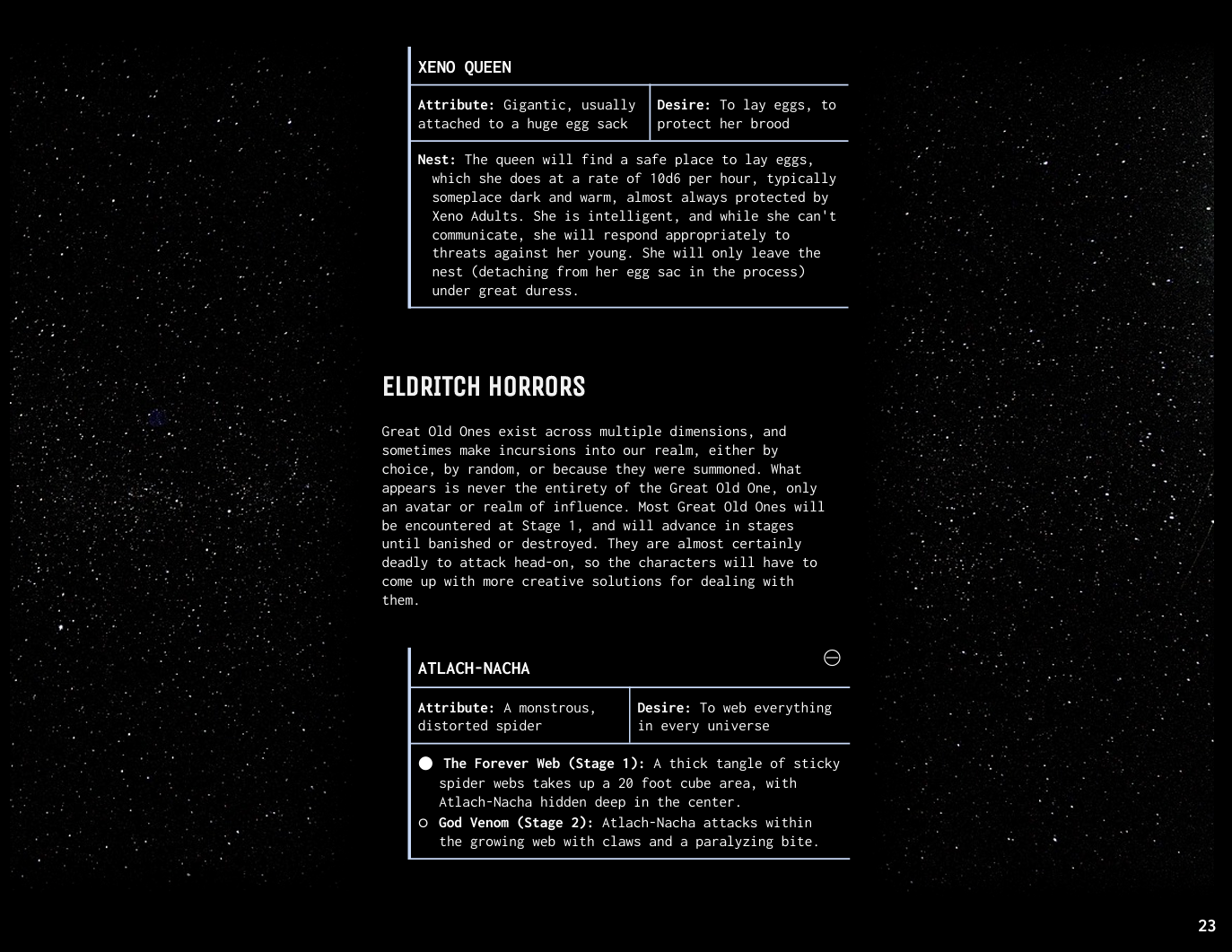 XENO QUEEN

| Attribute: Gigantic, usually attached to a huge egg sack | Desire: To lay eggs, to protect her brood |
|---|---|

Nest: The queen will find a safe place to lay eggs, which she does at a rate of 10d6 per hour, typically someplace dark and warm, almost always protected by Xeno Adults. She is intelligent, and while she can't communicate, she will respond appropriately to threats against her young. She will only leave the nest (detaching from her egg sac in the process) under great duress.

ELDRITCH HORRORS

Great Old Ones exist across multiple dimensions, and sometimes make incursions into our realm, either by choice, by random, or because they were summoned. What appears is never the entirety of the Great Old One, only an avatar or realm of influence. Most Great Old Ones will be encountered at Stage 1, and will advance in stages until banished or destroyed. They are almost certainly deadly to attack head-on, so the characters will have to come up with more creative solutions for dealing with them.

ATLACH-NACHA

| Attribute: A monstrous, distorted spider | Desire: To web everything in every universe |
|---|---|

● The Forever Web (Stage 1): A thick tangle of sticky spider webs takes up a 20 foot cube area, with Atlach-Nacha hidden deep in the center.
○ God Venom (Stage 2): Atlach-Nacha attacks within the growing web with claws and a paralyzing bite.

23